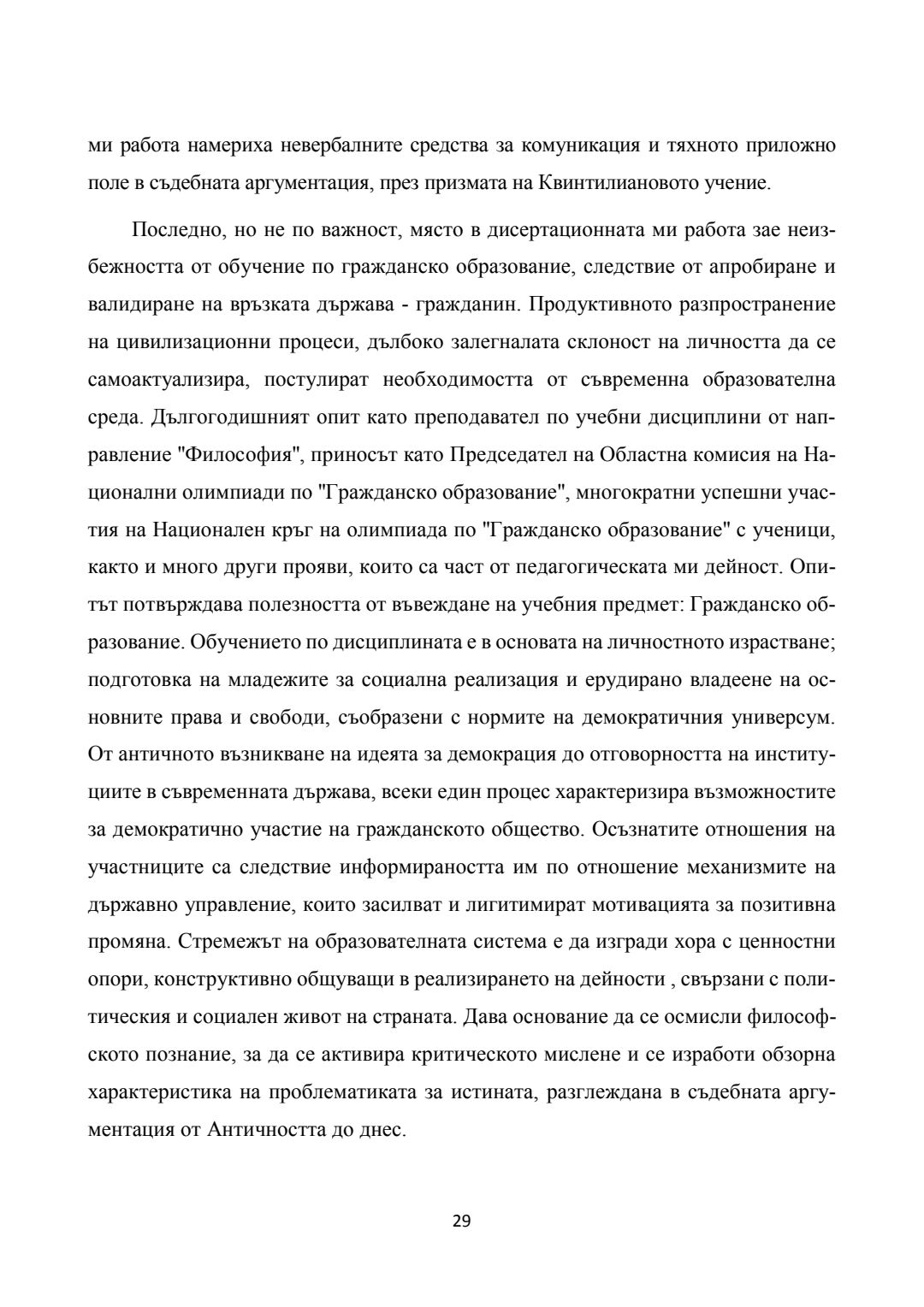 ми работа намериха невербалните средства за комуникация и тяхното приложно поле в съдебната аргументация, през призмата на Квинтилиановото учение.

Последно, но не по важност, място в дисертационната ми работа зае неизбежността от обучение по гражданско образование, следствие от апробиране и валидиране на връзката държава - гражданин. Продуктивното разпространение на цивилизационни процеси, дълбоко залегналата склоност на личността да се самоактуализира, постулират необходимостта от съвременна образователна среда. Дългогодишният опит като преподавател по учебни дисциплини от направление "Философия", приносът като Председател на Областна комисия на Национални олимпиади по "Гражданско образование", многократни успешни участия на Национален кръг на олимпиада по "Гражданско образование" с ученици, както и много други прояви, които са част от педагогическата ми дейност. Опитът потвърждава полезността от въвеждане на учебния предмет: Гражданско образование. Обучението по дисциплината е в основата на личностното израстване; подготовка на младежите за социална реализация и ерудирано владеене на основните права и свободи, съобразени с нормите на демократичния универсум. От античното възникване на идеята за демокрация до отговорността на институциите в съвременната държава, всеки един процес характеризира възможностите за демократично участие на гражданското общество. Осъзнатите отношения на участниците са следствие информираността им по отношение механизмите на държавно управление, които засилват и лигитимират мотивацията за позитивна промяна. Стремежът на образователната система е да изгради хора с ценностни опори, конструктивно общуващи в реализирането на дейности , свързани с политическия и социален живот на страната. Дава основание да се осмисли философското познание, за да се активира критическото мислене и се изработи обзорна характеристика на проблематиката за истината, разглеждана в съдебната аргументация от Античността до днес.

29